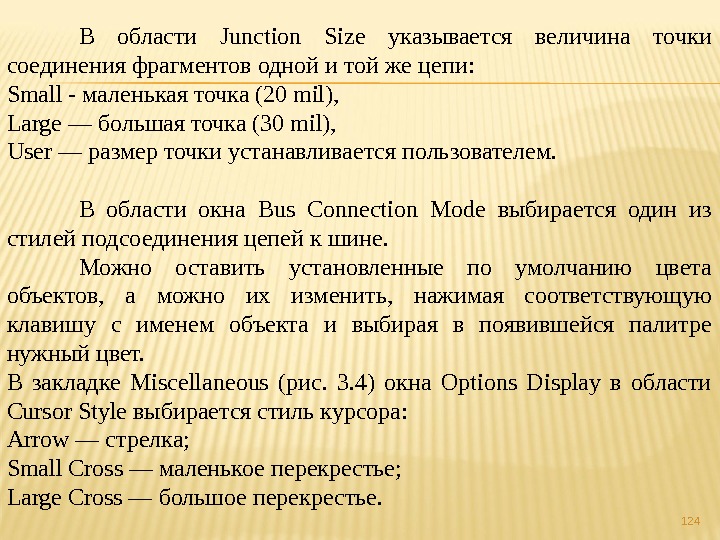 В области Junction Size указывается величина точки соединения фрагментов одной и той же цепи:
Small - маленькая точка (20 mil),
Large — большая точка (30 mil),
User — размер точки устанавливается пользователем.

В области окна Bus Connection Mode выбирается один из стилей подсоединения цепей к шине.

Можно оставить установленные по умолчанию цвета объектов, а можно их изменить, нажимая соответствующую клавишу с именем объекта и выбирая в появившейся палитре нужный цвет.
В закладке Miscellaneous (рис. 3.4) окна Options Display в области Cursor Style выбирается стиль курсора:
Arrow — стрелка;
Small Cross — маленькое перекрестье;
Large Cross — большое перекрестье.

124